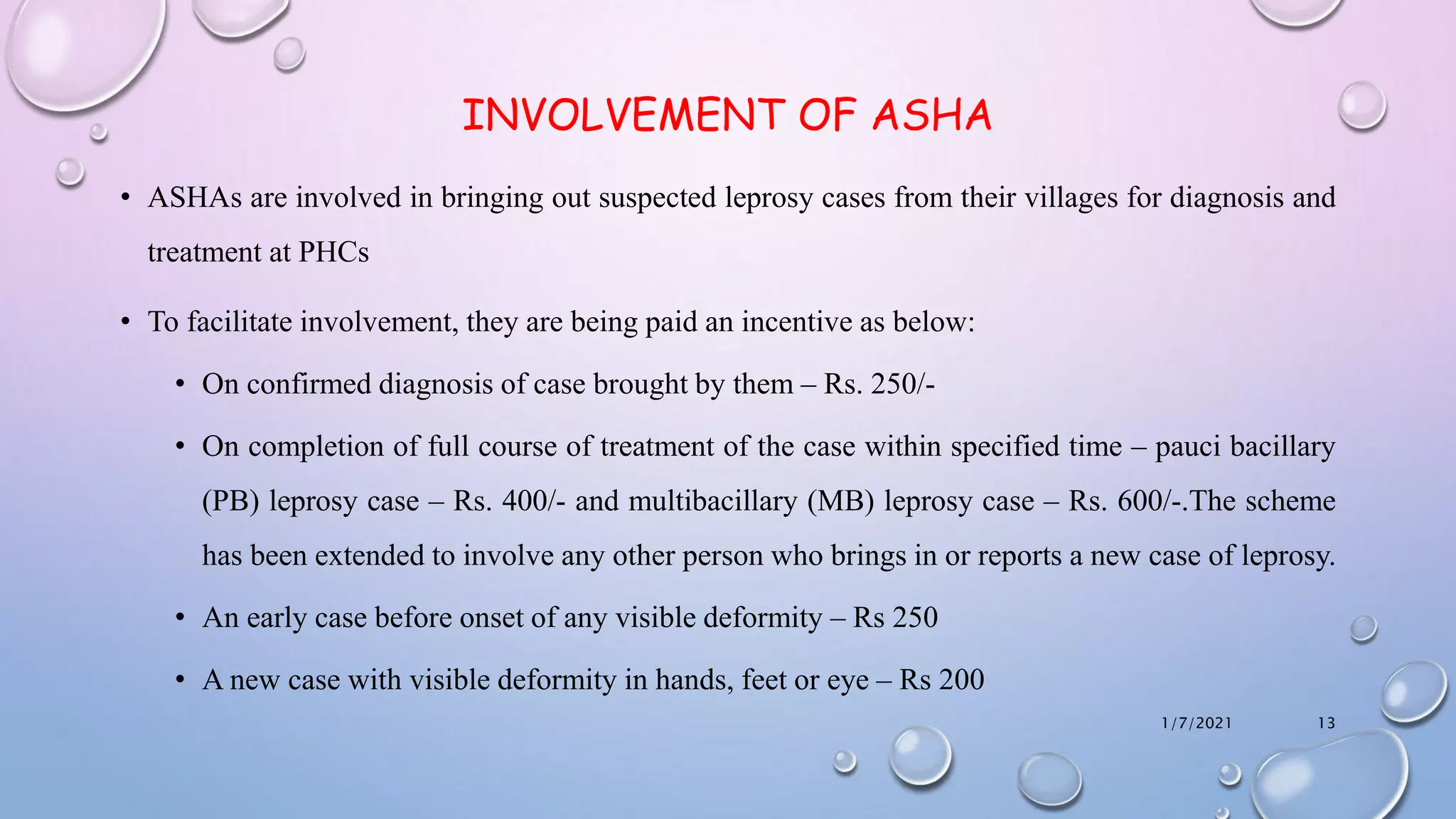 INVOLVEMENT OF ASHA

• ASHAs are involved in bringing out suspected leprosy cases from their villages for diagnosis and treatment at PHCs

• To facilitate involvement, they are being paid an incentive as below:

• On confirmed diagnosis of case brought by them – Rs. 250/-

• On completion of full course of treatment of the case within specified time – pauci bacillary (PB) leprosy case – Rs. 400/- and multibacillary (MB) leprosy case – Rs. 600/-.The scheme has been extended to involve any other person who brings in or reports a new case of leprosy.

• An early case before onset of any visible deformity – Rs 250

• A new case with visible deformity in hands, feet or eye – Rs 200

1/7/2021 13